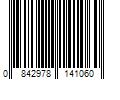 0 842978 141060